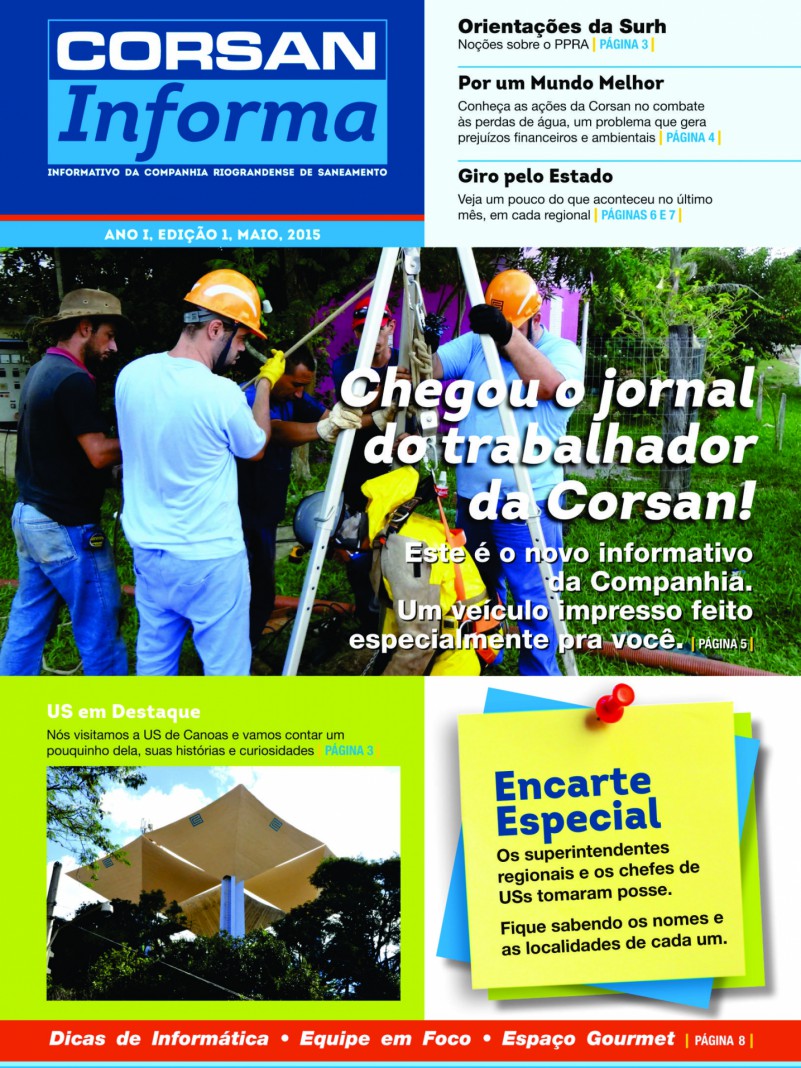 CORSAN
Informa
INFORMATIVO DA COMPANHIA RIOGRANDENSE DE SANEAMENTO

ANO I, EDIÇÃO 1, MAIO, 2015

Orientações da Surh
Noções sobre o PPRA | PÁGINA 3 |

Por um Mundo Melhor
Conheça as ações da Corsan no combate às perdas de água, um problema que gera prejuízos financeiros e ambientais | PÁGINA 4 |

Giro pelo Estado
Veja um pouco do que aconteceu no último mês, em cada regional | PÁGINAS 6 E 7 |

Chegou o jornal do trabalhador da Corsan!
Este é o novo informativo da Companhia. Um veículo impresso feito especialmente pra você. | PÁGINA 5 |

US em Destaque
Nós visitamos a US de Canoas e vamos contar um pouquinho dela, suas histórias e curiosidades | PÁGINA 3 |

Encarte Especial
Os superintendentes regionais e os chefes de USs tomaram posse.
Fique sabendo os nomes e as localidades de cada um.

Dicas de Informática • Equipe em Foco • Espaço Gourmet | PÁGINA 8 |